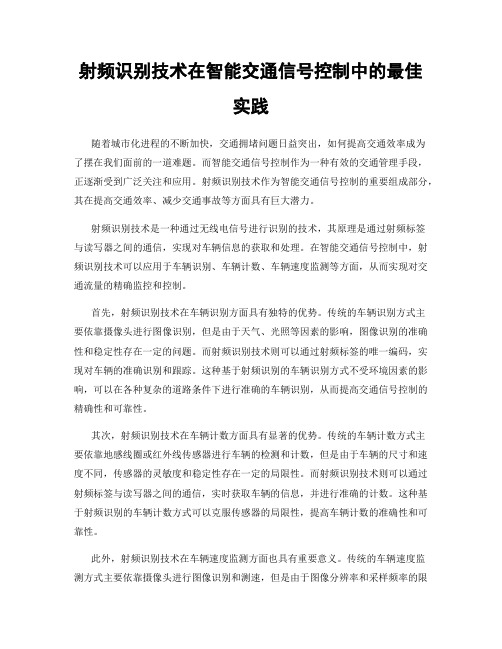 射频识别技术在智能交通信号控制中的最佳实践

随着城市化进程的不断加快，交通拥堵问题日益突出，如何提高交通效率成为了摆在我们面前的一道难题。而智能交通信号控制作为一种有效的交通管理手段，正逐渐受到广泛关注和应用。射频识别技术作为智能交通信号控制的重要组成部分，其在提高交通效率、减少交通事故等方面具有巨大潜力。

射频识别技术是一种通过无线电信号进行识别的技术，其原理是通过射频标签与读写器之间的通信，实现对车辆信息的获取和处理。在智能交通信号控制中，射频识别技术可以应用于车辆识别、车辆计数、车辆速度监测等方面，从而实现对交通流量的精确监控和控制。

首先，射频识别技术在车辆识别方面具有独特的优势。传统的车辆识别方式主要依靠摄像头进行图像识别，但是由于天气、光照等因素的影响，图像识别的准确性和稳定性存在一定的问题。而射频识别技术则可以通过射频标签的唯一编码，实现对车辆的准确识别和跟踪。这种基于射频识别的车辆识别方式不受环境因素的影响，可以在各种复杂的道路条件下进行准确的车辆识别，从而提高交通信号控制的精确性和可靠性。

其次，射频识别技术在车辆计数方面具有显著的优势。传统的车辆计数方式主要依靠地感线圈或红外线传感器进行车辆的检测和计数，但是由于车辆的尺寸和速度不同，传感器的灵敏度和稳定性存在一定的局限性。而射频识别技术则可以通过射频标签与读写器之间的通信，实时获取车辆的信息，并进行准确的计数。这种基于射频识别的车辆计数方式可以克服传感器的局限性，提高车辆计数的准确性和可靠性。

此外，射频识别技术在车辆速度监测方面也具有重要意义。传统的车辆速度监测方式主要依靠摄像头进行图像识别和测速，但是由于图像分辨率和采样频率的限